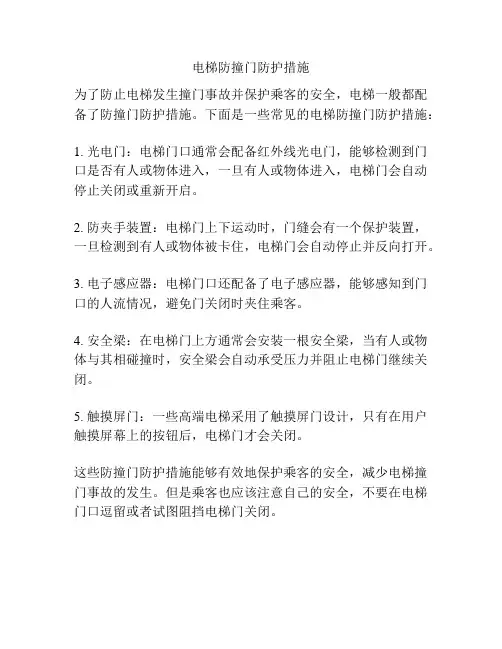 电梯防撞门防护措施

为了防止电梯发生撞门事故并保护乘客的安全，电梯一般都配备了防撞门防护措施。下面是一些常见的电梯防撞门防护措施：

1. 光电门：电梯门口通常会配备红外线光电门，能够检测到门口是否有人或物体进入，一旦有人或物体进入，电梯门会自动停止关闭或重新开启。

2. 防夹手装置：电梯门上下运动时，门缝会有一个保护装置，一旦检测到有人或物体被卡住，电梯门会自动停止并反向打开。

3. 电子感应器：电梯门口还配备了电子感应器，能够感知到门口的人流情况，避免门关闭时夹住乘客。

4. 安全梁：在电梯门上方通常会安装一根安全梁，当有人或物体与其相碰撞时，安全梁会自动承受压力并阻止电梯门继续关闭。

5. 触摸屏门：一些高端电梯采用了触摸屏门设计，只有在用户触摸屏幕上的按钮后，电梯门才会关闭。

这些防撞门防护措施能够有效地保护乘客的安全，减少电梯撞门事故的发生。但是乘客也应该注意自己的安全，不要在电梯门口逗留或者试图阻挡电梯门关闭。